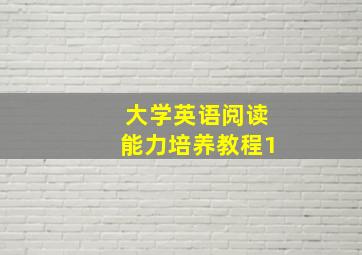 大学英语阅读
能力培养教程1